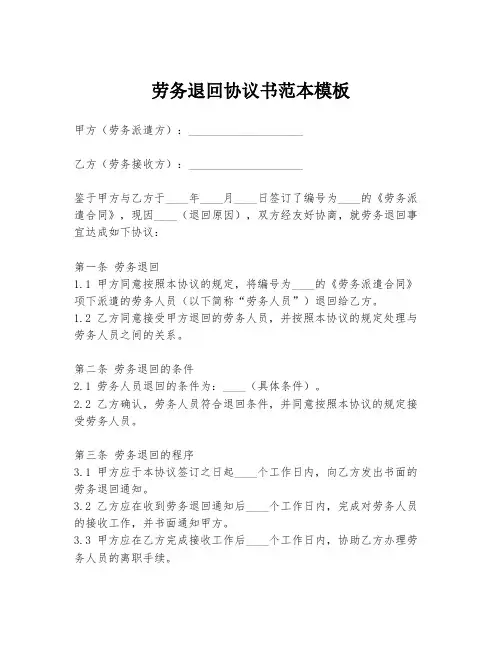 劳务退回协议书范本模板

甲方（劳务派遣方）：____________________

乙方（劳务接收方）：____________________

鉴于甲方与乙方于____年____月____日签订了编号为____的《劳务派遣合同》，现因____（退回原因），双方经友好协商，就劳务退回事宜达成如下协议：

第一条 劳务退回
1.1 甲方同意按照本协议的规定，将编号为____的《劳务派遣合同》项下派遣的劳务人员（以下简称“劳务人员”）退回给乙方。
1.2 乙方同意接受甲方退回的劳务人员，并按照本协议的规定处理与劳务人员之间的关系。

第二条 劳务退回的条件
2.1 劳务人员退回的条件为：____（具体条件）。
2.2 乙方确认，劳务人员符合退回条件，并同意按照本协议的规定接受劳务人员。

第三条 劳务退回的程序
3.1 甲方应于本协议签订之日起____个工作日内，向乙方发出书面的劳务退回通知。
3.2 乙方应在收到劳务退回通知后____个工作日内，完成对劳务人员的接收工作，并书面通知甲方。
3.3 甲方应在乙方完成接收工作后____个工作日内，协助乙方办理劳务人员的离职手续。